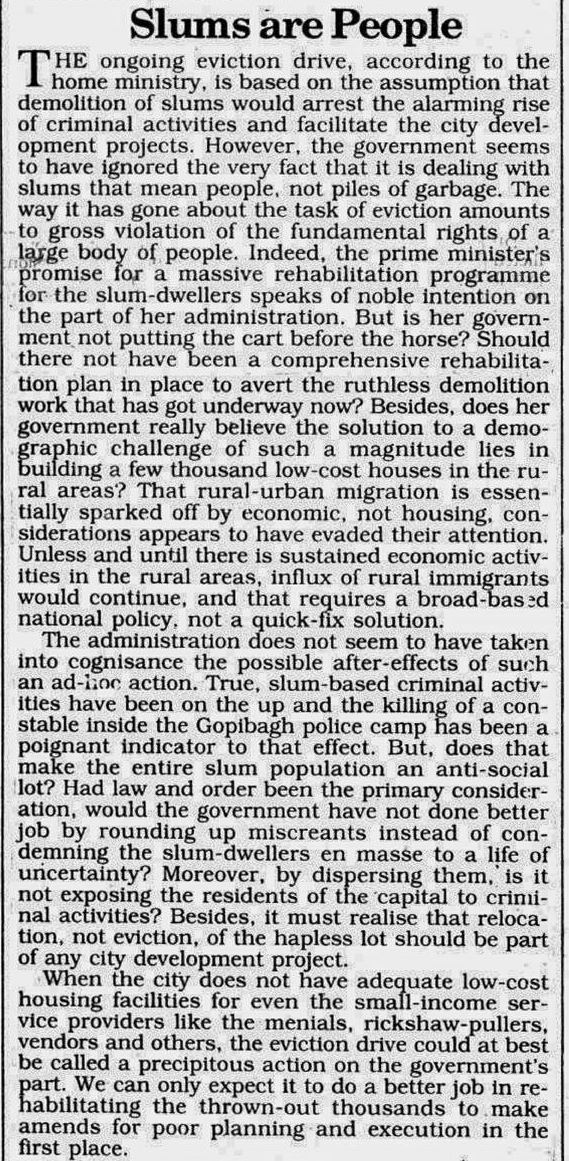 Slums are People

THE ongoing eviction drive, according to the home ministry, is based on the assumption that demolition of slums would arrest the alarming rise of criminal activities and facilitate the city development projects. However, the government seems to have ignored the very fact that it is dealing with slums that mean people, not piles of garbage. The way it has gone about the task of eviction amounts to gross violation of the fundamental rights of a large body of people. Indeed, the prime minister's promise for a massive rehabilitation programme for the slum-dwellers speaks of noble intention on the part of her administration. But is her government not putting the cart before the horse? Should there not have been a comprehensive rehabilitation plan in place to avert the ruthless demolition work that has got underway now? Besides, does her government really believe the solution to a demographic challenge of such a magnitude lies in building a few thousand low-cost houses in the rural areas? That rural-urban migration is essentially sparked off by economic, not housing, considerations appears to have evaded their attention. Unless and until there is sustained economic activities in the rural areas, influx of rural immigrants would continue, and that requires a broad-based national policy, not a quick-fix solution.

The administration does not seem to have taken into cognisance the possible after-effects of such an ad-hoc action. True, slum-based criminal activities have been on the up and the killing of a constable inside the Gopibagh police camp has been a poignant indicator to that effect. But, does that make the entire slum population an anti-social lot? Had law and order been the primary consideration, would the government have not done better job by rounding up miscreants instead of condemning the slum-dwellers en masse to a life of uncertainty? Moreover, by dispersing them, is it not exposing the residents of the capital to criminal activities? Besides, it must realise that relocation, not eviction, of the hapless lot should be part of any city development project.

When the city does not have adequate low-cost housing facilities for even the small-income service providers like the menials, rickshaw-pullers, vendors and others, the eviction drive could at best be called a precipitous action on the government's part. We can only expect it to do a better job in rehabilitating the thrown-out thousands to make amends for poor planning and execution in the first place.